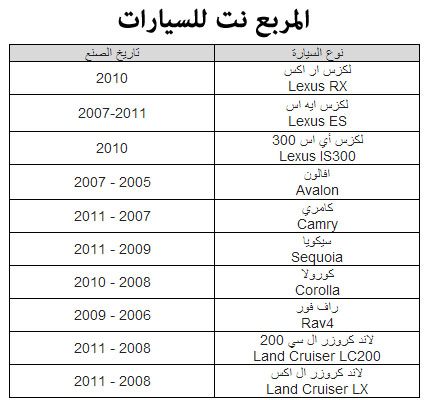 المربع نت للسيارات

| نوع السيارة | تاريخ الصنع |
|---|---|
| لكزس ار اكس Lexus RX | 2010 |
| لكزس ايه اس Lexus ES | 2007-2011 |
| لكزس أي اس 300 Lexus IS300 | 2010 |
| افالون Avalon | 2007 - 2005 |
| كامري Camry | 2011 - 2007 |
| سيكويا Sequoia | 2011 - 2009 |
| كورولا Corolla | 2010 - 2008 |
| راف فور Rav4 | 2009 - 2006 |
| لاند كروزر ال سي 200 Land Cruiser LC200 | 2011 - 2008 |
| لاند كروزر ال اكس Land Cruiser LX | 2011 - 2008 |